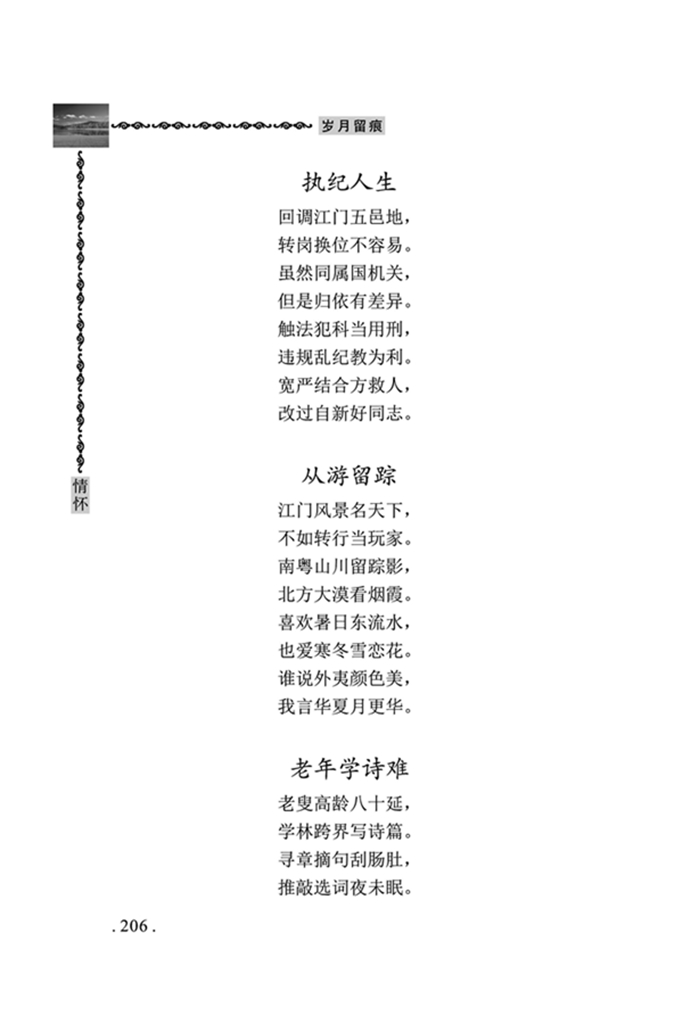 岁月留痕

情怀

执纪人生

回调江门五邑地，
转岗换位不容易。
虽然同属国机关，
但是归依有差异。
触法犯科当用刑，
违规乱纪教为利。
宽严结合方救人，
改过自新好同志。

从游留踪

江门风景名天下，
不如转行当玩家。
南粤山川留踪影，
北方大漠看烟霞。
喜欢暑日东流水，
也爱寒冬雪恋花。
谁说外夷颜色美，
我言华夏月更华。

老年学诗难

老叟高龄八十延，
学林跨界写诗篇。
寻章摘句刮肠肚，
推敲选词夜未眠。

. 206 .